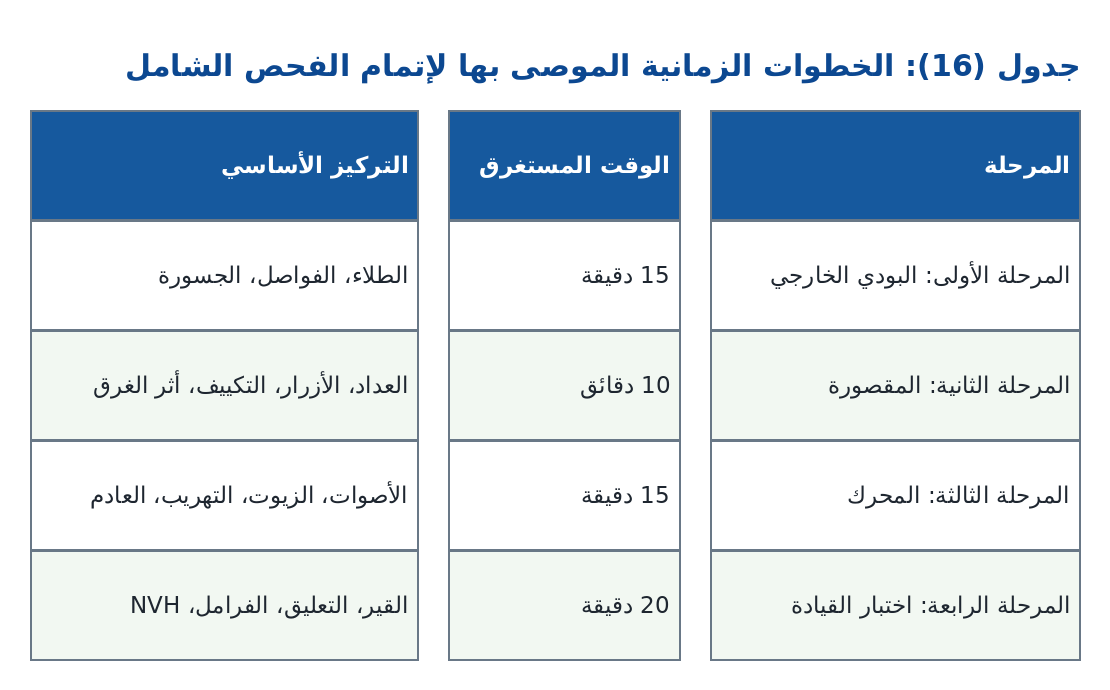 جدول (16): الخطوات الزمانية الموصى بها لإتمام الفحص الشامل

| المرحلة | الوقت المستغرق | التركيز الأساسي |
|---|---|---|
| المرحلة الأولى: البودي الخارجي | 15 دقيقة | الطلاء، الفواصل، الجسورة |
| المرحلة الثانية: المقصورة | 10 دقائق | العداد، الأزرار، التكييف، أثر الغرق |
| المرحلة الثالثة: المحرك | 15 دقيقة | الأصوات، الزيوت، التهريب، العادم |
| المرحلة الرابعة: اختبار القيادة | 20 دقيقة | القير، التعليق، الفرامل، NVH |